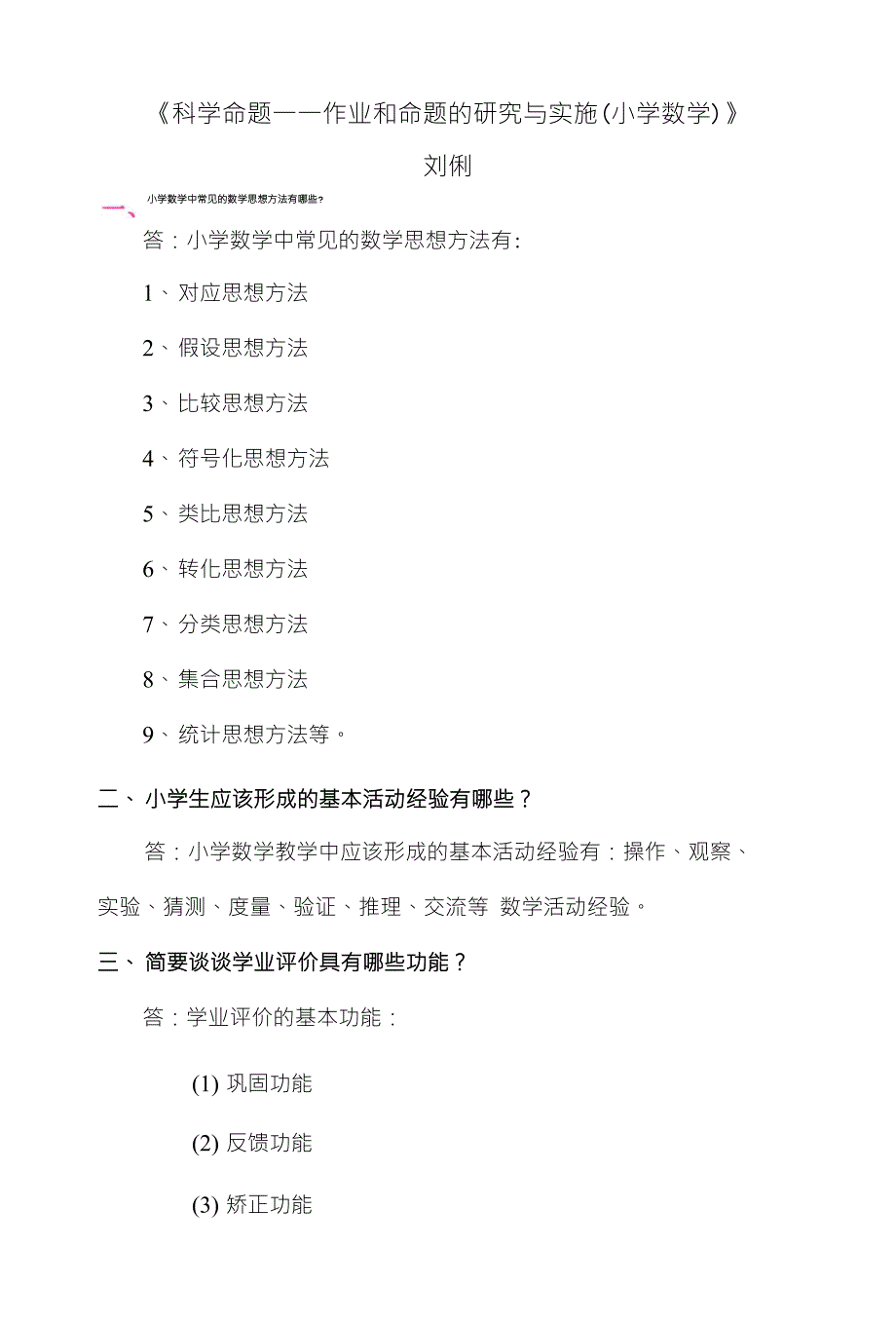 《科学命题——作业和命题的研究与实施(小学数学)》

刘俐

一、小学数学中常见的数学思想方法有哪些?

答：小学数学中常见的数学思想方法有：

1、对应思想方法

2、假设思想方法

3、比较思想方法

4、符号化思想方法

5、类比思想方法

6、转化思想方法

7、分类思想方法

8、集合思想方法

9、统计思想方法等。

二、小学生应该形成的基本活动经验有哪些？

答：小学数学教学中应该形成的基本活动经验有：操作、观察、实验、猜测、度量、验证、推理、交流等 数学活动经验。

三、简要谈谈学业评价具有哪些功能？

答：学业评价的基本功能：

(1) 巩固功能

(2) 反馈功能

(3) 矫正功能